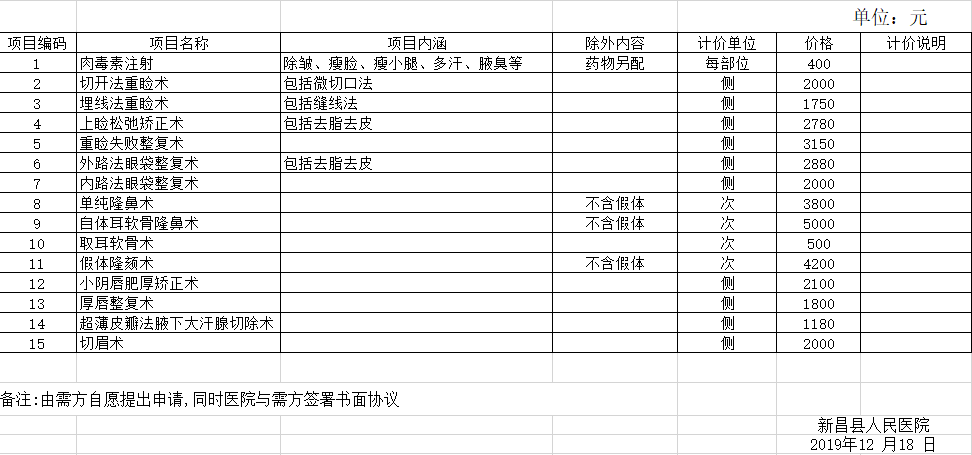 单位：元

| 项目编码 | 项目名称 | 项目内涵 | 除外内容 | 计价单位 | 价格 | 计价说明 |
|---|---|---|---|---|---|---|
| 1 | 肉毒素注射 | 除皱、瘦脸、瘦小腿、多汗、腋臭等 | 药物另配 | 每部位 | 400 | |
| 2 | 切开法重睑术 | 包括微切口法 | | 侧 | 2000 | |
| 3 | 埋线法重睑术 | 包括缝线法 | | 侧 | 1750 | |
| 4 | 上睑松弛矫正术 | 包括去脂去皮 | | 侧 | 2780 | |
| 5 | 重睑失败整复术 | | | 侧 | 3150 | |
| 6 | 外路法眼袋整复术 | 包括去脂去皮 | | 侧 | 2880 | |
| 7 | 内路法眼袋整复术 | | | 侧 | 2000 | |
| 8 | 单纯隆鼻术 | | 不含假体 | 次 | 3800 | |
| 9 | 自体耳软骨隆鼻术 | | 不含假体 | 次 | 5000 | |
| 10 | 取耳软骨术 | | | 次 | 500 | |
| 11 | 假体隆颏术 | | 不含假体 | 次 | 4200 | |
| 12 | 小阴唇肥厚矫正术 | | | 侧 | 2100 | |
| 13 | 厚唇整复术 | | | 侧 | 1800 | |
| 14 | 超薄皮瓣法腋下大汗腺切除术 | | | 侧 | 1180 | |
| 15 | 切眉术 | | | 侧 | 2000 | |

备注：由需方自愿提出申请，同时医院与需方签署书面协议

新昌县人民医院
2019年12 月18 日